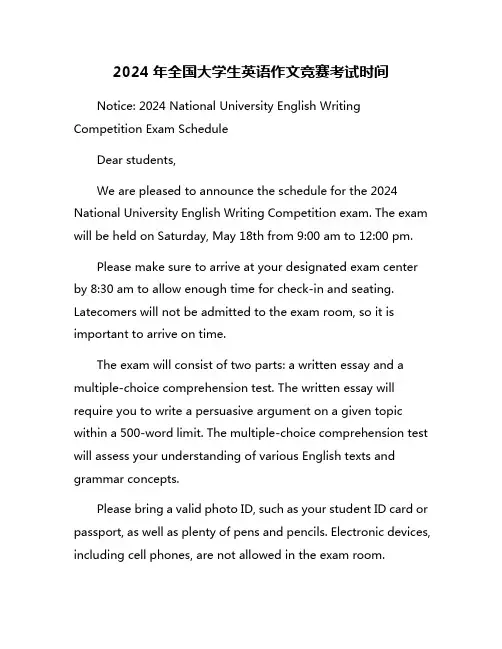 2024 年全国大学生英语作文竞赛考试时间

Notice: 2024 National University English Writing Competition Exam Schedule

Dear students,

We are pleased to announce the schedule for the 2024 National University English Writing Competition exam. The exam will be held on Saturday, May 18th from 9:00 am to 12:00 pm.

Please make sure to arrive at your designated exam center by 8:30 am to allow enough time for check-in and seating. Latecomers will not be admitted to the exam room, so it is important to arrive on time.

The exam will consist of two parts: a written essay and a multiple-choice comprehension test. The written essay will require you to write a persuasive argument on a given topic within a 500-word limit. The multiple-choice comprehension test will assess your understanding of various English texts and grammar concepts.

Please bring a valid photo ID, such as your student ID card or passport, as well as plenty of pens and pencils. Electronic devices, including cell phones, are not allowed in the exam room.